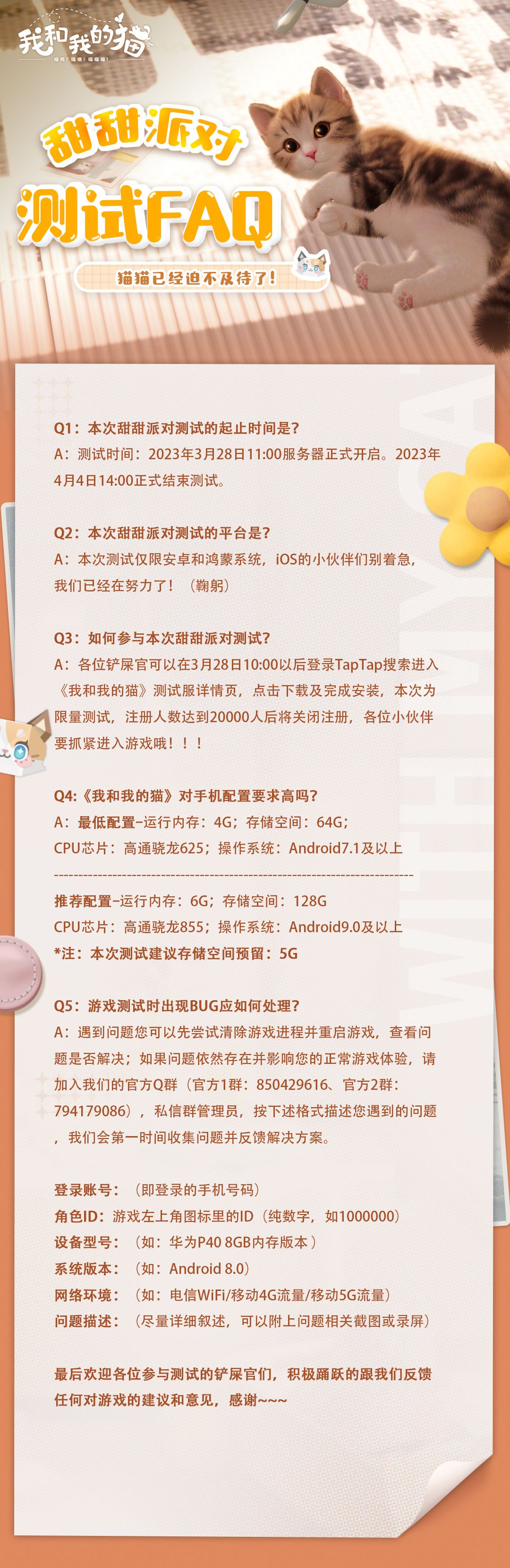 我和我的猫

甜甜派对
测试FAQ

猫猫已经迫不及待了!

Q1：本次甜甜派对测试的起止时间是?
A：测试时间：2023年3月28日11:00服务器正式开启。2023年4月4日14:00正式结束测试。

Q2：本次甜甜派对测试的平台是?
A：本次测试仅限安卓和鸿蒙系统，iOS的小伙伴们别着急，我们已经在努力了！（鞠躬）

Q3：如何参与本次甜甜派对测试?
A：各位铲屎官可以在3月28日10:00以后登录TapTap搜索进入《我和我的猫》测试服详情页，点击下载及完成安装，本次为限量测试，注册人数达到20000人后将关闭注册，各位小伙伴要抓紧进入游戏哦！！！

Q4:《我和我的猫》对手机配置要求高吗?
A：最低配置-运行内存：4G；存储空间：64G；
CPU芯片：高通骁龙625；操作系统：Android7.1及以上

推荐配置-运行内存：6G；存储空间：128G
CPU芯片：高通骁龙855；操作系统：Android9.0及以上
*注：本次测试建议存储空间预留：5G

Q5：游戏测试时出现BUG应如何处理?
A：遇到问题您可以先尝试清除游戏进程并重启游戏，查看问题是否解决；如果问题依然存在并影响您的正常游戏体验，请加入我们的官方Q群（官方1群：850429616、官方2群：794179086），私信群管理员，按下述格式描述您遇到的问题，我们会第一时间收集问题并反馈解决方案。

登录账号：（即登录的手机号码）
角色ID：游戏左上角图标里的ID（纯数字，如1000000）
设备型号：（如：华为P40 8GB内存版本）
系统版本：（如：Android 8.0）
网络环境：（如：电信WiFi/移动4G流量/移动5G流量）
问题描述：（尽量详细叙述，可以附上问题相关截图或录屏）

最后欢迎各位参与测试的铲屎官们，积极踊跃的跟我们反馈任何对游戏的建议和意见，感谢~~~